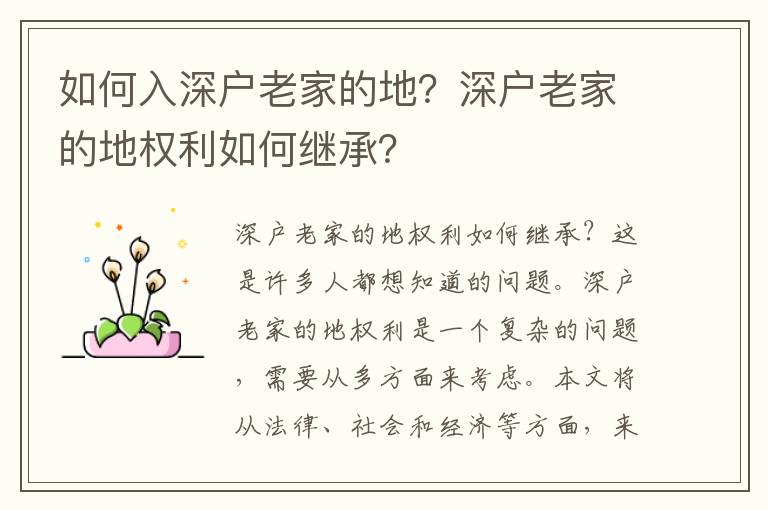 如何入深户老家的地？深户老家的地权利如何继承？

深户老家的地权利如何继承？这是许多人都想知道的问题。深户老家的地权利是一个复杂的问题，需要从多方面来考虑。本文将从法律、社会和经济等方面，来